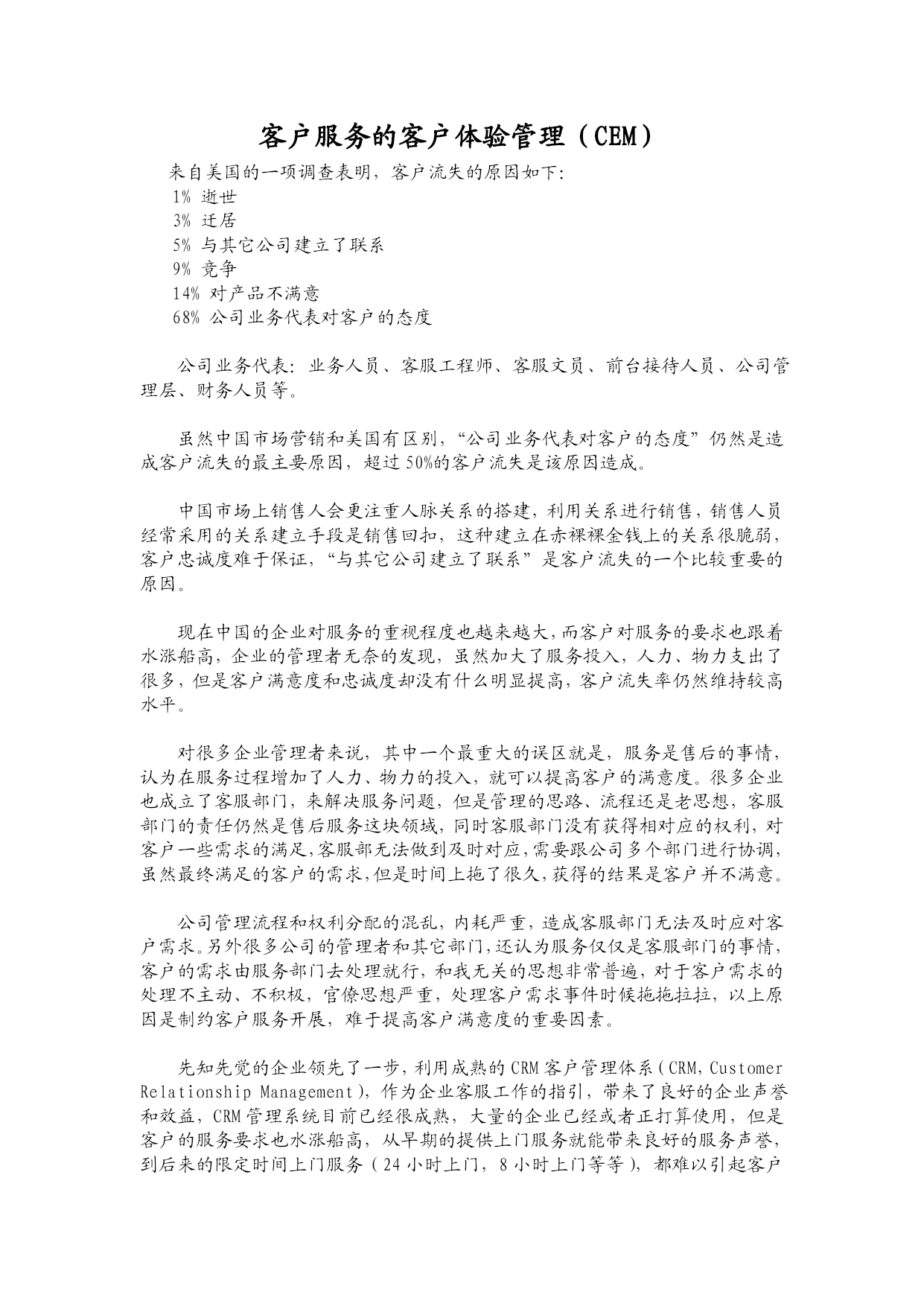 客户服务的客户体验管理（CEM）

来自美国的一项调查表明，客户流失的原因如下：
1% 逝世
3% 迁居
5% 与其它公司建立了联系
9% 竞争
14% 对产品不满意
68% 公司业务代表对客户的态度

公司业务代表：业务人员、客服工程师、客服文员、前台接待人员、公司管理层、财务人员等。

虽然中国市场营销和美国有区别，“公司业务代表对客户的态度”仍然是造成客户流失的最主要原因，超过50%的客户流失是该原因造成。

中国市场上销售人会更注重人脉关系的搭建，利用关系进行销售，销售人员经常采用的关系建立手段是销售回扣，这种建立在赤裸裸金钱上的关系很脆弱，客户忠诚度难于保证，“与其它公司建立了联系”是客户流失的一个比较重要的原因。

现在中国的企业对服务的重视程度也越来越大，而客户对服务的要求也跟着水涨船高，企业的管理者无奈的发现，虽然加大了服务投入，人力、物力支出了很多，但是客户满意度和忠诚度却没有什么明显提高，客户流失率仍然维持较高水平。

对很多企业管理者来说，其中一个最重大的误区就是，服务是售后的事情，认为在服务过程增加了人力、物力的投入，就可以提高客户的满意度。很多企业也成立了客服部门，来解决服务问题，但是管理的思路、流程还是老思想，客服部门的责任仍然是售后服务这块领域，同时客服部门没有获得相对应的权利，对客户一些需求的满足，客服部无法做到及时对应，需要跟公司多个部门进行协调，虽然最终满足的客户的需求，但是时间上拖了很久，获得的结果是客户并不满意。

公司管理流程和权利分配的混乱，内耗严重，造成客服部门无法及时应对客户需求。另外很多公司的管理者和其它部门，还认为服务仅仅是客服部门的事情，客户的需求由服务部门去处理就行，和我无关的思想非常普遍，对于客户需求的处理不主动、不积极，官僚思想严重，处理客户需求事件时候拖拖拉拉，以上原因是制约客户服务开展，难于提高客户满意度的重要因素。

先知先觉的企业领先了一步，利用成熟的CRM客户管理体系（CRM，Customer Relationship Management），作为企业客服工作的指引，带来了良好的企业声誉和效益，CRM管理系统目前已经很成熟，大量的企业已经或者正打算使用，但是客户的服务要求也水涨船高，从早期的提供上门服务就能带来良好的服务声誉，到后来的限定时间上门服务（24小时上门，8小时上门等等），都难以引起客户